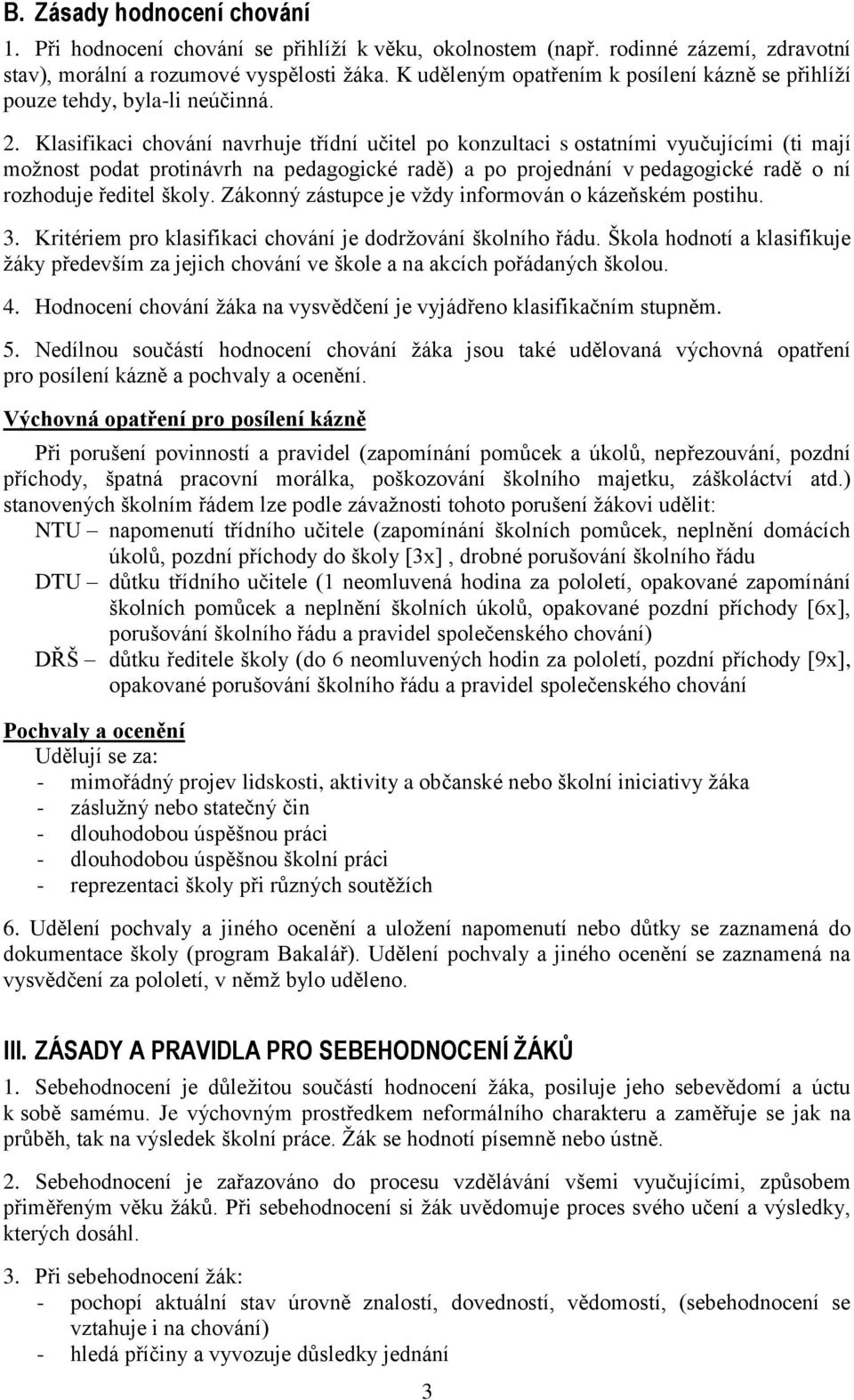 B. Zásady hodnocení chování

1. Při hodnocení chování se přihlíží k věku, okolnostem (např. rodinné zázemí, zdravotní stav), morální a rozumové vyspělosti žáka. K uděleným opatřením k posílení kázně se přihlíží pouze tehdy, byla-li neúčinná.

2. Klasifikaci chování navrhuje třídní učitel po konzultaci s ostatními vyučujícími (ti mají možnost podat protinávrh na pedagogické radě) a po projednání v pedagogické radě o ní rozhoduje ředitel školy. Zákonný zástupce je vždy informován o kázeňském postihu.

3. Kritériem pro klasifikaci chování je dodržování školního řádu. Škola hodnotí a klasifikuje žáky především za jejich chování ve škole a na akcích pořádaných školou.

4. Hodnocení chování žáka na vysvědčení je vyjádřeno klasifikačním stupněm.

5. Nedílnou součástí hodnocení chování žáka jsou také udělovaná výchovná opatření pro posílení kázně a pochvaly a ocenění.

Výchovná opatření pro posílení kázně

Při porušení povinností a pravidel (zapomínání pomůcek a úkolů, nepřezouvání, pozdní příchody, špatná pracovní morálka, poškozování školního majetku, záškoláctví atd.) stanovených školním řádem lze podle závažnosti tohoto porušení žákovi udělit:

NTU – napomenutí třídního učitele (zapomínání školních pomůcek, neplnění domácích úkolů, pozdní příchody do školy [3x] , drobné porušování školního řádu

DTU – důtku třídního učitele (1 neomluvená hodina za pololetí, opakované zapomínání školních pomůcek a neplnění školních úkolů, opakované pozdní příchody [6x], porušování školního řádu a pravidel společenského chování)

DŘŠ – důtku ředitele školy (do 6 neomluvených hodin za pololetí, pozdní příchody [9x], opakované porušování školního řádu a pravidel společenského chování

Pochvaly a ocenění

Udělují se za:
- mimořádný projev lidskosti, aktivity a občanské nebo školní iniciativy žáka
- záslužný nebo statečný čin
- dlouhodobou úspěšnou práci
- dlouhodobou úspěšnou školní práci
- reprezentaci školy při různých soutěžích

6. Udělení pochvaly a jiného ocenění a uložení napomenutí nebo důtky se zaznamená do dokumentace školy (program Bakalář). Udělení pochvaly a jiného ocenění se zaznamená na vysvědčení za pololetí, v němž bylo uděleno.

III. ZÁSADY A PRAVIDLA PRO SEBEHODNOCENÍ ŽÁKŮ

1. Sebehodnocení je důležitou součástí hodnocení žáka, posiluje jeho sebevědomí a úctu k sobě samému. Je výchovným prostředkem neformálního charakteru a zaměřuje se jak na průběh, tak na výsledek školní práce. Žák se hodnotí písemně nebo ústně.

2. Sebehodnocení je zařazováno do procesu vzdělávání všemi vyučujícími, způsobem přiměřeným věku žáků. Při sebehodnocení si žák uvědomuje proces svého učení a výsledky, kterých dosáhl.

3. Při sebehodnocení žák:
- pochopí aktuální stav úrovně znalostí, dovedností, vědomostí, (sebehodnocení se vztahuje i na chování)
- hledá příčiny a vyvozuje důsledky jednání

3